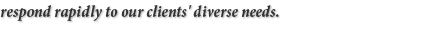 respond rapidly to our clients' diverse needs.